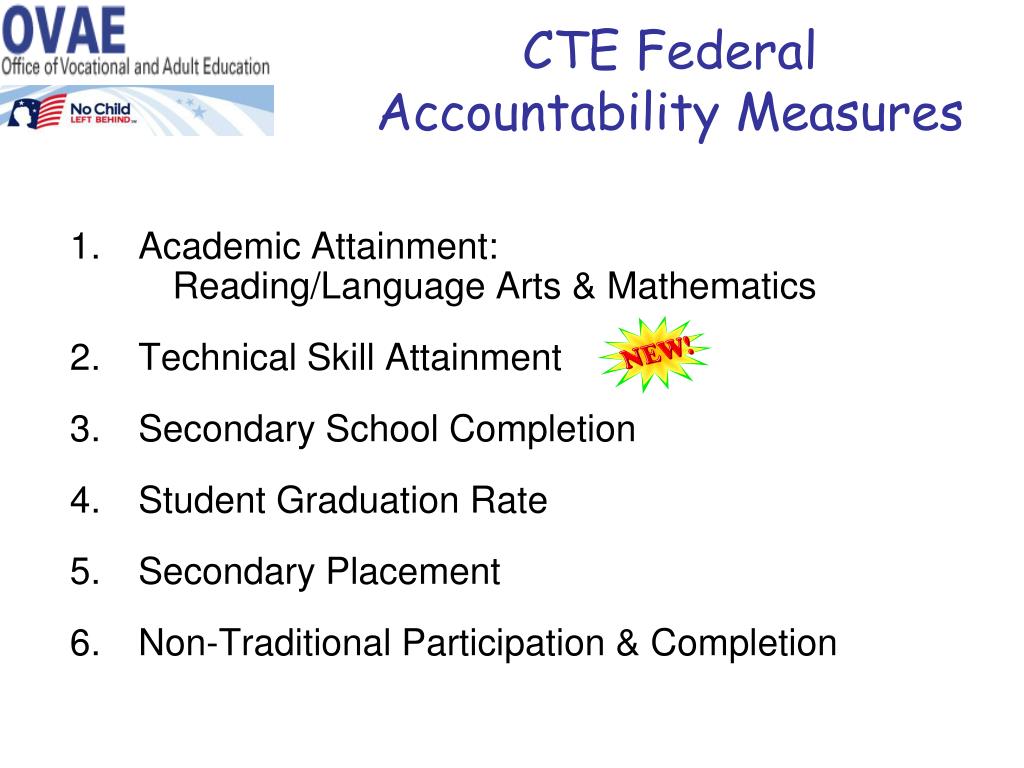 OVAE
Office of Vocational and Adult Education

No Child LEFT BEHIND

CTE Federal Accountability Measures

1. Academic Attainment:
Reading/Language Arts & Mathematics

2. Technical Skill Attainment NEW!

3. Secondary School Completion

4. Student Graduation Rate

5. Secondary Placement

6. Non-Traditional Participation & Completion